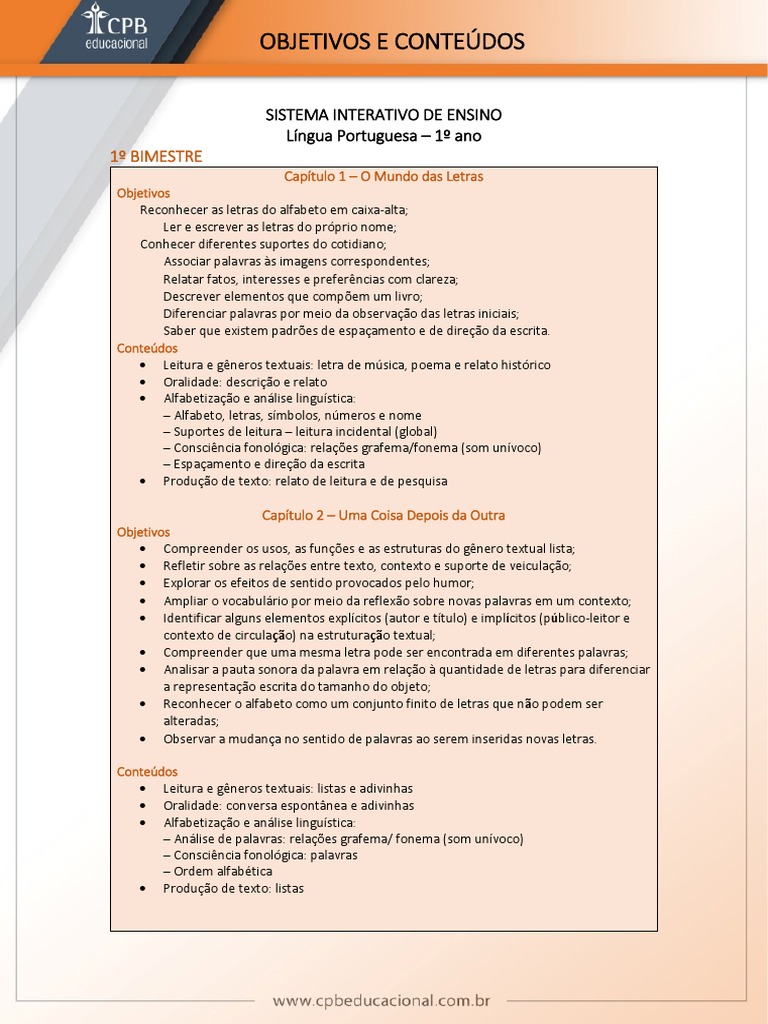 CPB educacional

OBJETIVOS E CONTEÚDOS

SISTEMA INTERATIVO DE ENSINO
Língua Portuguesa – 1º ano

1º BIMESTRE

Capítulo 1 – O Mundo das Letras

Objetivos
Reconhecer as letras do alfabeto em caixa-alta;
Ler e escrever as letras do próprio nome;
Conhecer diferentes suportes do cotidiano;
Associar palavras às imagens correspondentes;
Relatar fatos, interesses e preferências com clareza;
Descrever elementos que compõem um livro;
Diferenciar palavras por meio da observação das letras iniciais;
Saber que existem padrões de espaçamento e de direção da escrita.

Conteúdos
• Leitura e gêneros textuais: letra de música, poema e relato histórico
• Oralidade: descrição e relato
• Alfabetização e análise linguística:
– Alfabeto, letras, símbolos, números e nome
– Suportes de leitura – leitura incidental (global)
– Consciência fonológica: relações grafema/fonema (som unívoco)
– Espaçamento e direção da escrita
• Produção de texto: relato de leitura e de pesquisa

Capítulo 2 – Uma Coisa Depois da Outra

Objetivos
• Compreender os usos, as funções e as estruturas do gênero textual lista;
• Refletir sobre as relações entre texto, contexto e suporte de veiculação;
• Explorar os efeitos de sentido provocados pelo humor;
• Ampliar o vocabulário por meio da reflexão sobre novas palavras em um contexto;
• Identificar alguns elementos explícitos (autor e título) e implícitos (público-leitor e contexto de circulação) na estruturação textual;
• Compreender que uma mesma letra pode ser encontrada em diferentes palavras;
• Analisar a pauta sonora da palavra em relação à quantidade de letras para diferenciar a representação escrita do tamanho do objeto;
• Reconhecer o alfabeto como um conjunto finito de letras que não podem ser alteradas;
• Observar a mudança no sentido de palavras ao serem inseridas novas letras.

Conteúdos
• Leitura e gêneros textuais: listas e adivinhas
• Oralidade: conversa espontânea e adivinhas
• Alfabetização e análise linguística:
– Análise de palavras: relações grafema/ fonema (som unívoco)
– Consciência fonológica: palavras
– Ordem alfabética
• Produção de texto: listas

www.cpbeducacional.com.br